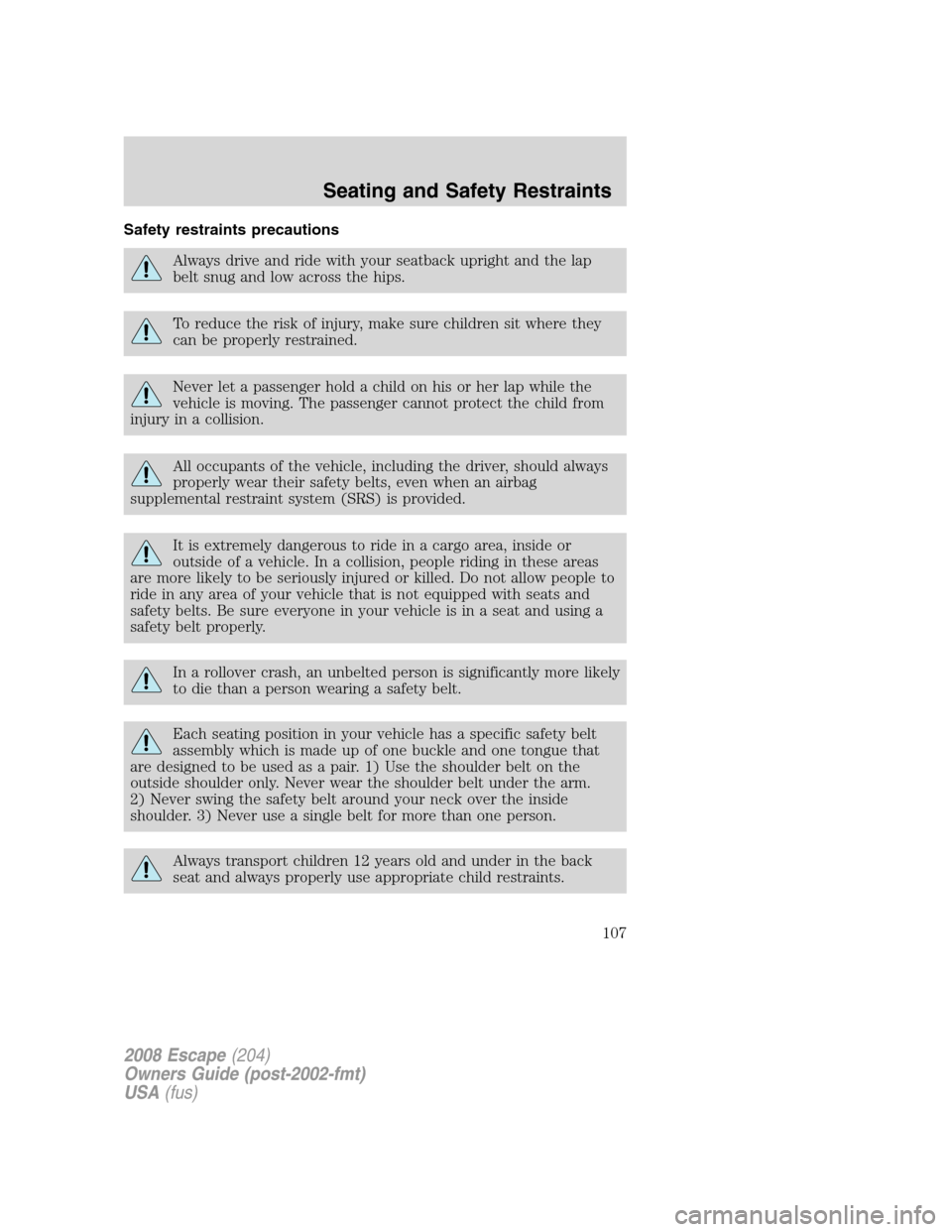 Seating and Safety Restraints

Safety restraints precautions

Always drive and ride with your seatback upright and the lap belt snug and low across the hips.

To reduce the risk of injury, make sure children sit where they can be properly restrained.

Never let a passenger hold a child on his or her lap while the vehicle is moving. The passenger cannot protect the child from injury in a collision.

All occupants of the vehicle, including the driver, should always properly wear their safety belts, even when an airbag supplemental restraint system (SRS) is provided.

It is extremely dangerous to ride in a cargo area, inside or outside of a vehicle. In a collision, people riding in these areas are more likely to be seriously injured or killed. Do not allow people to ride in any area of your vehicle that is not equipped with seats and safety belts. Be sure everyone in your vehicle is in a seat and using a safety belt properly.

In a rollover crash, an unbelted person is significantly more likely to die than a person wearing a safety belt.

Each seating position in your vehicle has a specific safety belt assembly which is made up of one buckle and one tongue that are designed to be used as a pair. 1) Use the shoulder belt on the outside shoulder only. Never wear the shoulder belt under the arm. 2) Never swing the safety belt around your neck over the inside shoulder. 3) Never use a single belt for more than one person.

Always transport children 12 years old and under in the back seat and always properly use appropriate child restraints.

107

2008 Escape (204)
Owners Guide (post-2002-fmt)
USA (fus)

carmanualsonline.info